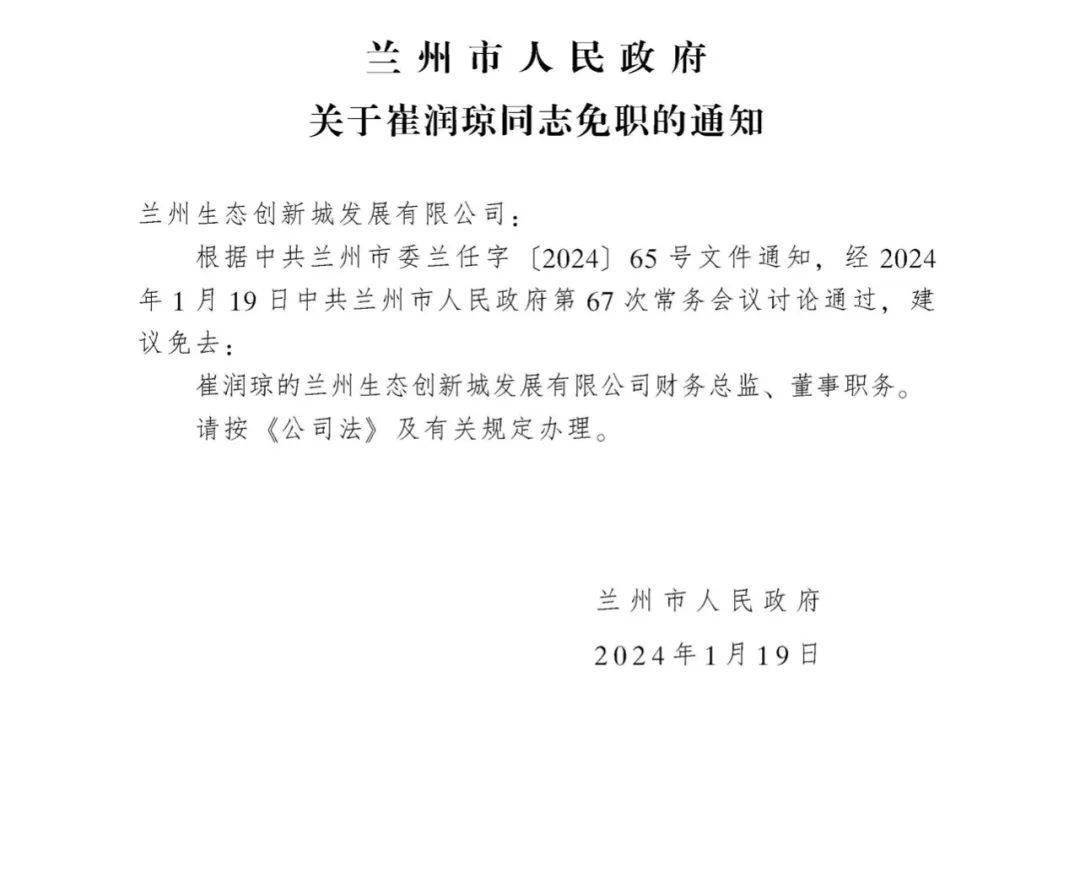 兰州市人民政府
关于崔润琼同志免职的通知

兰州生态创新城发展有限公司：

根据中共兰州市委兰任字〔2024〕65号文件通知，经2024年1月19日中共兰州市人民政府第67次常务会议讨论通过，建议免去：

崔润琼的兰州生态创新城发展有限公司财务总监、董事职务。

请按《公司法》及有关规定办理。

兰州市人民政府
2024年1月19日